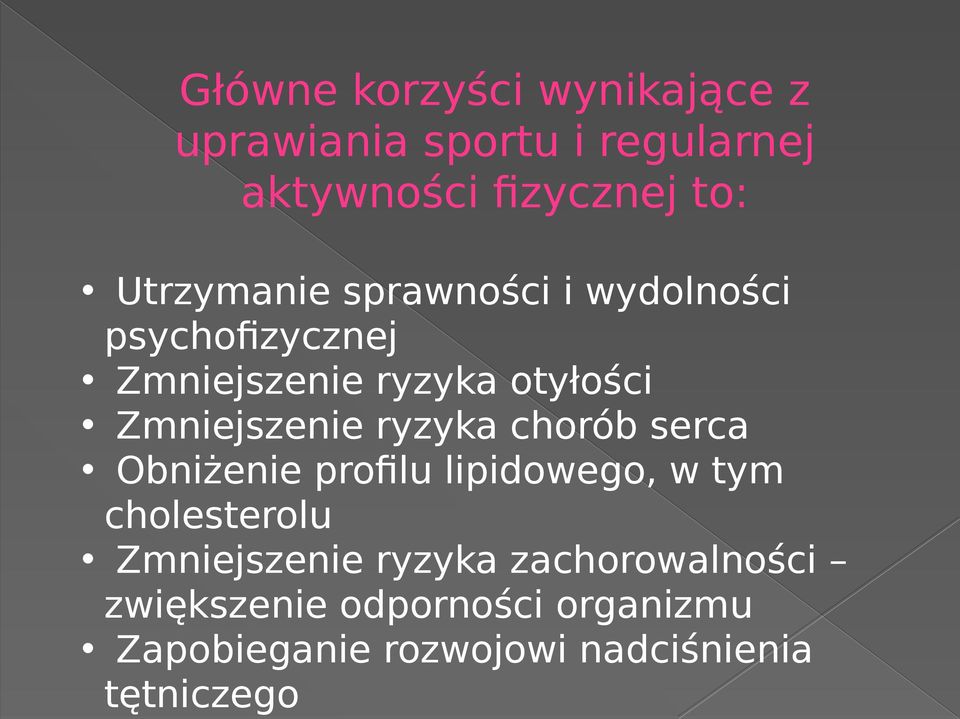 Główne korzyści wynikające z uprawiania sportu i regularnej aktywności fizycznej to:

• Utrzymanie sprawności i wydolności psychofizycznej
• Zmniejszenie ryzyka otyłości
• Zmniejszenie ryzyka chorób serca
• Obniżenie profilu lipidowego, w tym cholesterolu
• Zmniejszenie ryzyka zachorowalności – zwiększenie odporności organizmu
• Zapobieganie rozwojowi nadciśnienia tętniczego